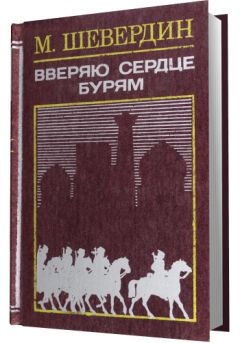 М. ШЕВЕРДИН

ВВЕРЯЮ СЕРДЦЕ БУРЯМ